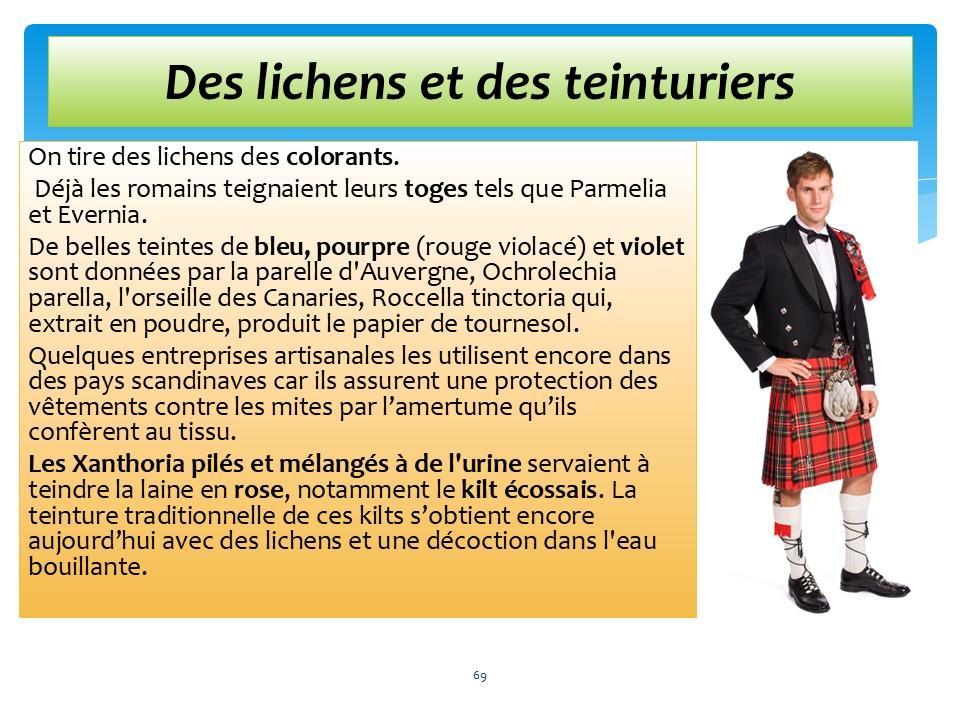 Des lichens et des teinturiers

On tire des lichens des colorants.

Déjà les romains teignaient leurs toges tels que Parmelia et Evernia.

De belles teintes de bleu, pourpre (rouge violacé) et violet sont données par la parelle d'Auvergne, Ochrolechia parella, l'orseille des Canaries, Roccella tinctoria qui, extrait en poudre, produit le papier de tournesol.

Quelques entreprises artisanales les utilisent encore dans des pays scandinaves car ils assurent une protection des vêtements contre les mites par l'amertume qu'ils confèrent au tissu.

Les Xanthoria pilés et mélangés à de l'urine servaient à teindre la laine en rose, notamment le kilt écossais. La teinture traditionnelle de ces kilts s'obtient encore aujourd'hui avec des lichens et une décoction dans l'eau bouillante.

69